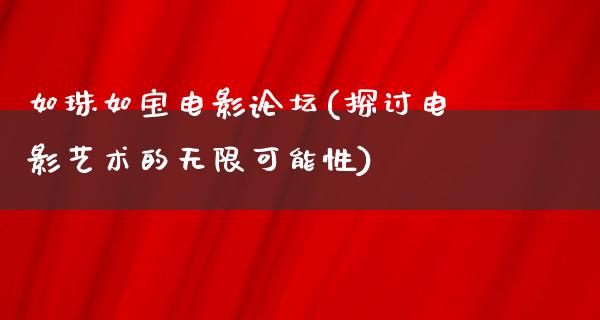 如珠如宝电影论坛(探讨电影艺术的无限可能性)